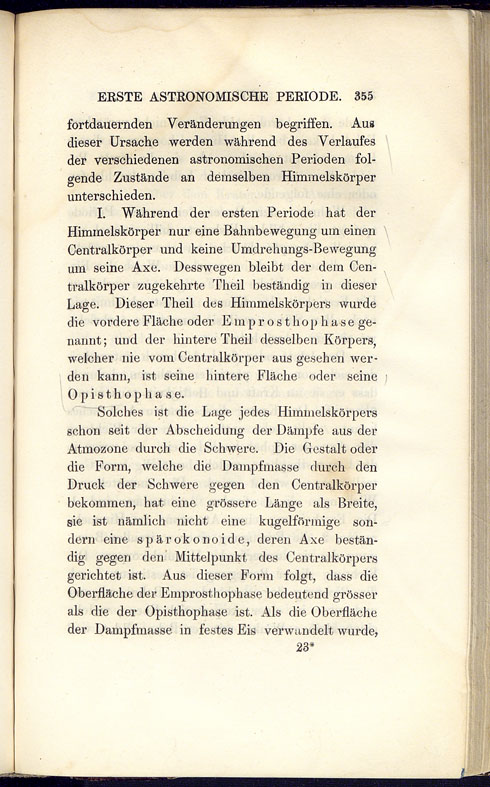 ERSTE ASTRONOMISCHE PERIODE. 355

fortdauernden Veränderungen begriffen. Aus dieser Ursache werden während des Verlaufes der verschiedenen astronomischen Perioden folgende Zustände an demselben Himmelskörper unterschieden.

I. Während der ersten Periode hat der Himmelskörper nur eine Bahnbewegung um einen Centralkörper und keine Umdrehungs-Bewegung um seine Axe. Desswegen bleibt der dem Centralkörper zugekehrte Theil beständig in dieser Lage. Dieser Theil des Himmelskörpers wurde die vordere Fläche oder Emprosthophase genannt; und der hintere Theil desselben Körpers, welcher nie vom Centralkörper aus gesehen werden kann, ist seine hintere Fläche oder seine Opisthophase.

Solches ist die Lage jedes Himmelskörpers schon seit der Abscheidung der Dämpfe aus der Atmozone durch die Schwere. Die Gestalt oder die Form, welche die Dampfmasse durch den Druck der Schwere gegen den Centralkörper bekommen, hat eine grössere Länge als Breite, sie ist nämlich nicht eine kugelförmige sondern eine spärokonoide, deren Axe beständig gegen den Mittelpunkt des Centralkörpers gerichtet ist. Aus dieser Form folgt, dass die Oberfläche der Emprosthophase bedeutend grösser als die der Opisthophase ist. Als die Oberfläche der Dampfmasse in festes Eis verwandelt wurde,

23*